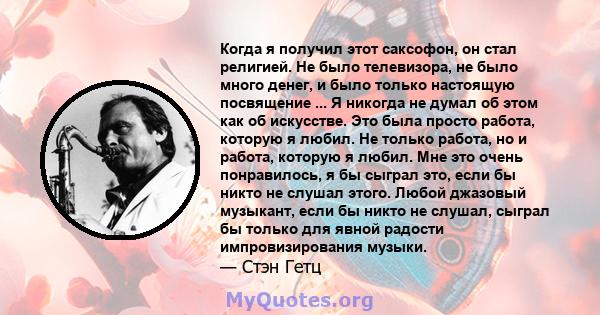 Когда я получил этот саксофон, он стал религией. Не было телевизора, не было много денег, и было только настоящую посвящение ... Я никогда не думал об этом как об искусстве. Это была просто работа, которую я любил. Не только работа, но и работа, которую я любил. Мне это очень понравилось, я бы сыграл это, если бы никто не слушал этого. Любой джазовый музыкант, если бы никто не слушал, сыграл бы только для явной радости импровизирования музыки.
— Стэн Гетц

MyQuotes.org